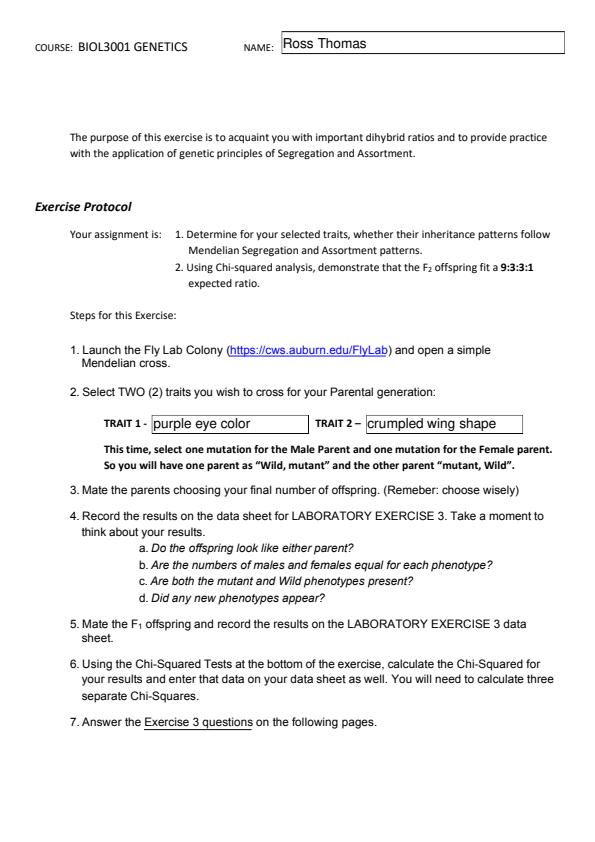 COURSE: BIOL3001 GENETICS NAME: Ross Thomas

The purpose of this exercise is to acquaint you with important dihybrid ratios and to provide practice with the application of genetic principles of Segregation and Assortment.

Exercise Protocol

Your assignment is: 1. Determine for your selected traits, whether their inheritance patterns follow Mendelian Segregation and Assortment patterns.
2. Using Chi-squared analysis, demonstrate that the $F_2$ offspring fit a 9:3:3:1 expected ratio.

Steps for this Exercise:

1. Launch the Fly Lab Colony (https://cws.auburn.edu/FlyLab) and open a simple Mendelian cross.

2. Select TWO (2) traits you wish to cross for your Parental generation:

TRAIT 1 - purple eye color TRAIT 2 – crumpled wing shape

This time, select one mutation for the Male Parent and one mutation for the Female parent. So you will have one parent as "Wild, mutant" and the other parent "mutant, Wild".

3. Mate the parents choosing your final number of offspring. (Remeber: choose wisely)

4. Record the results on the data sheet for LABORATORY EXERCISE 3. Take a moment to think about your results.
a. Do the offspring look like either parent?
b. Are the numbers of males and females equal for each phenotype?
c. Are both the mutant and Wild phenotypes present?
d. Did any new phenotypes appear?

5. Mate the $F_1$ offspring and record the results on the LABORATORY EXERCISE 3 data sheet.

6. Using the Chi-Squared Tests at the bottom of the exercise, calculate the Chi-Squared for your results and enter that data on your data sheet as well. You will need to calculate three separate Chi-Squares.

7. Answer the Exercise 3 questions on the following pages.